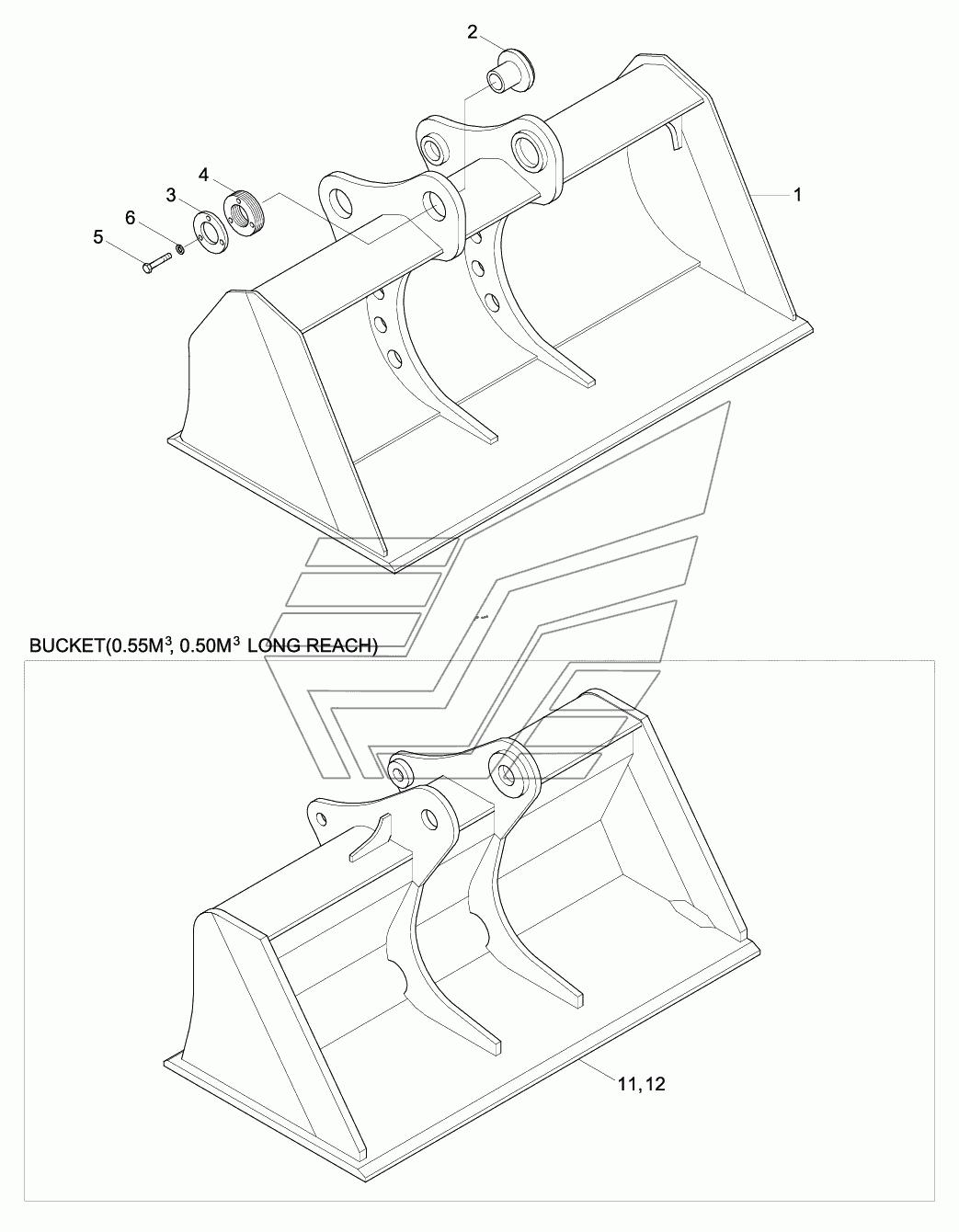 2
4
3
6
5
1
BUCKET(0.55M$^3$, 0.50M$^3$ LONG REACH)
11,12